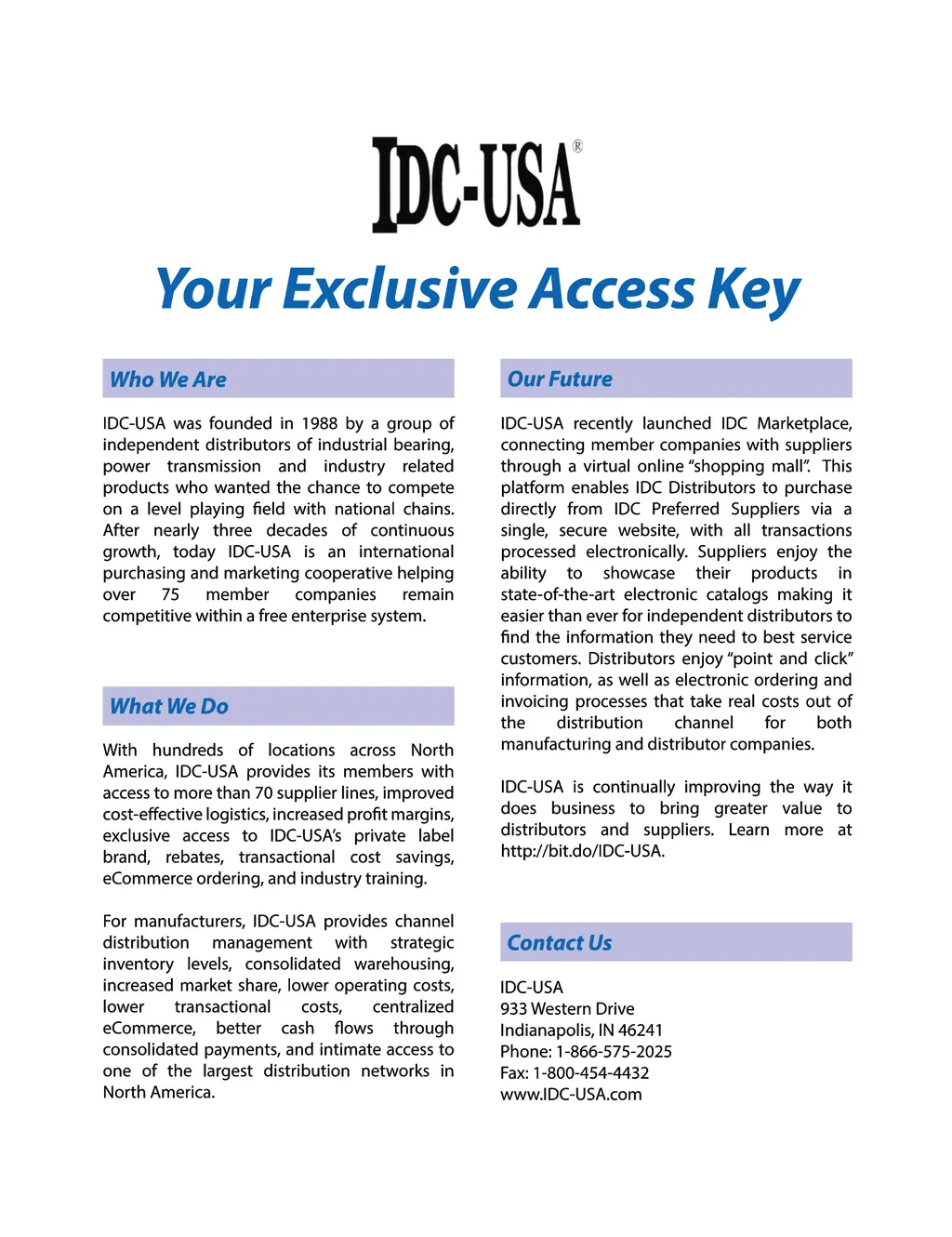 IDC-USA®

Your Exclusive Access Key

Who We Are

IDC-USA was founded in 1988 by a group of independent distributors of industrial bearing, power transmission and industry related products who wanted the chance to compete on a level playing field with national chains. After nearly three decades of continuous growth, today IDC-USA is an international purchasing and marketing cooperative helping over 75 member companies remain competitive within a free enterprise system.

What We Do

With hundreds of locations across North America, IDC-USA provides its members with access to more than 70 supplier lines, improved cost-effective logistics, increased profit margins, exclusive access to IDC-USA's private label brand, rebates, transactional cost savings, eCommerce ordering, and industry training.

For manufacturers, IDC-USA provides channel distribution management with strategic inventory levels, consolidated warehousing, increased market share, lower operating costs, lower transactional costs, centralized eCommerce, better cash flows through consolidated payments, and intimate access to one of the largest distribution networks in North America.

Our Future

IDC-USA recently launched IDC Marketplace, connecting member companies with suppliers through a virtual online "shopping mall". This platform enables IDC Distributors to purchase directly from IDC Preferred Suppliers via a single, secure website, with all transactions processed electronically. Suppliers enjoy the ability to showcase their products in state-of-the-art electronic catalogs making it easier than ever for independent distributors to find the information they need to best service customers. Distributors enjoy "point and click" information, as well as electronic ordering and invoicing processes that take real costs out of the distribution channel for both manufacturing and distributor companies.

IDC-USA is continually improving the way it does business to bring greater value to distributors and suppliers. Learn more at http://bit.do/IDC-USA.

Contact Us

IDC-USA
933 Western Drive
Indianapolis, IN 46241
Phone: 1-866-575-2025
Fax: 1-800-454-4432
www.IDC-USA.com